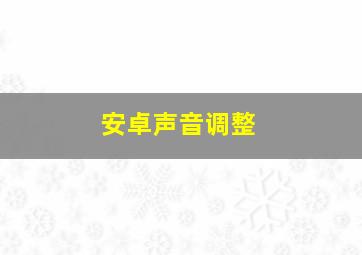 安卓声音调整